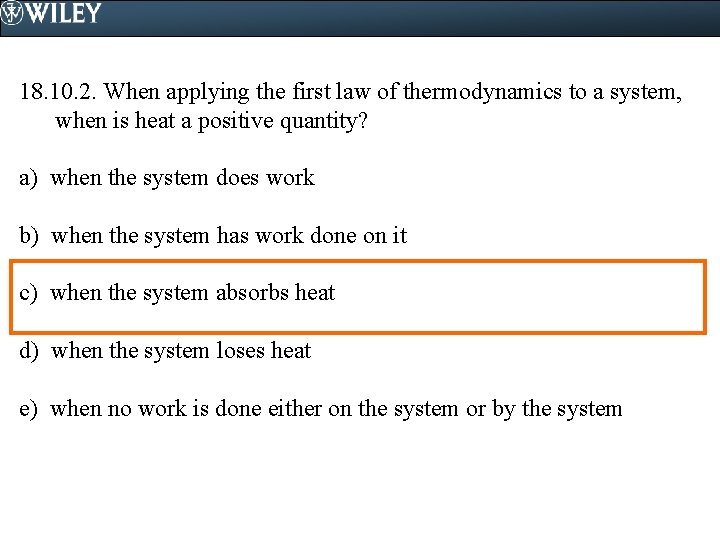 WILEY

18.10.2. When applying the first law of thermodynamics to a system, when is heat a positive quantity?

a) when the system does work

b) when the system has work done on it

c) when the system absorbs heat

d) when the system loses heat

e) when no work is done either on the system or by the system